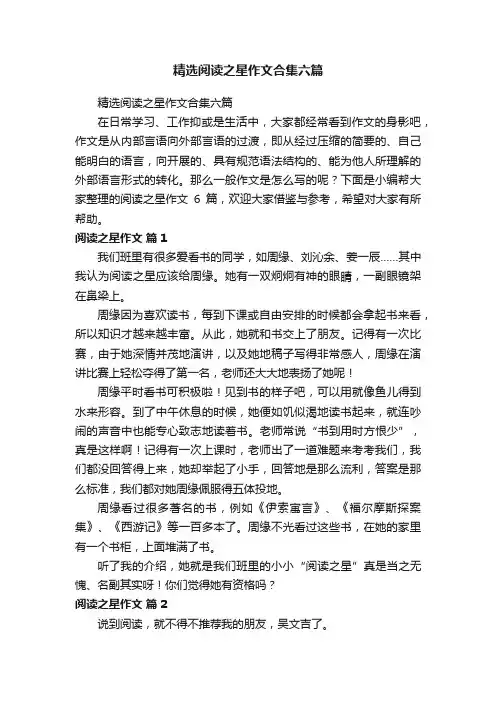 精选阅读之星作文合集六篇

精选阅读之星作文合集六篇

在日常学习、工作抑或是生活中，大家都经常看到作文的身影吧，作文是从内部言语向外部言语的过渡，即从经过压缩的简要的、自己能明白的语言，向开展的、具有规范语法结构的、能为他人所理解的外部语言形式的转化。那么一般作文是怎么写的呢？下面是小编帮大家整理的阅读之星作文 6 篇，欢迎大家借鉴与参考，希望对大家有所帮助。

阅读之星作文 篇 1

我们班里有很多爱看书的同学，如周缘、刘沁余、姜一辰……其中我认为阅读之星应该给周缘。她有一双炯炯有神的眼睛，一副眼镜架在鼻梁上。

周缘因为喜欢读书，每到下课或自由安排的时候都会拿起书来看，所以知识才越来越丰富。从此，她就和书交上了朋友。记得有一次比赛，由于她深情并茂地演讲，以及她地稿子写得非常感人，周缘在演讲比赛上轻松夺得了第一名，老师还大大地表扬了她呢！

周缘平时看书可积极啦！见到书的样子吧，可以用就像鱼儿得到水来形容。到了中午休息的时候，她便如饥似渴地读书起来，就连吵闹的声音中也能专心致志地读着书。老师常说“书到用时方恨少”，真是这样啊！记得有一次上课时，老师出了一道难题来考考我们，我们都没回答得上来，她却举起了小手，回答地是那么流利，答案是那么标准，我们都对她周缘佩服得五体投地。

周缘看过很多著名的书，例如《伊索寓言》、《福尔摩斯探案集》、《西游记》等一百多本了。周缘不光看过这些书，在她的家里有一个书柜，上面堆满了书。

听了我的介绍，她就是我们班里的小小“阅读之星”真是当之无愧、名副其实呀！你们觉得她有资格吗？

阅读之星作文 篇 2

说到阅读，就不得不推荐我的朋友，吴文吉了。